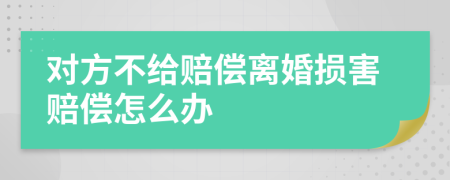 对方不给赔偿离婚损害赔偿怎么办